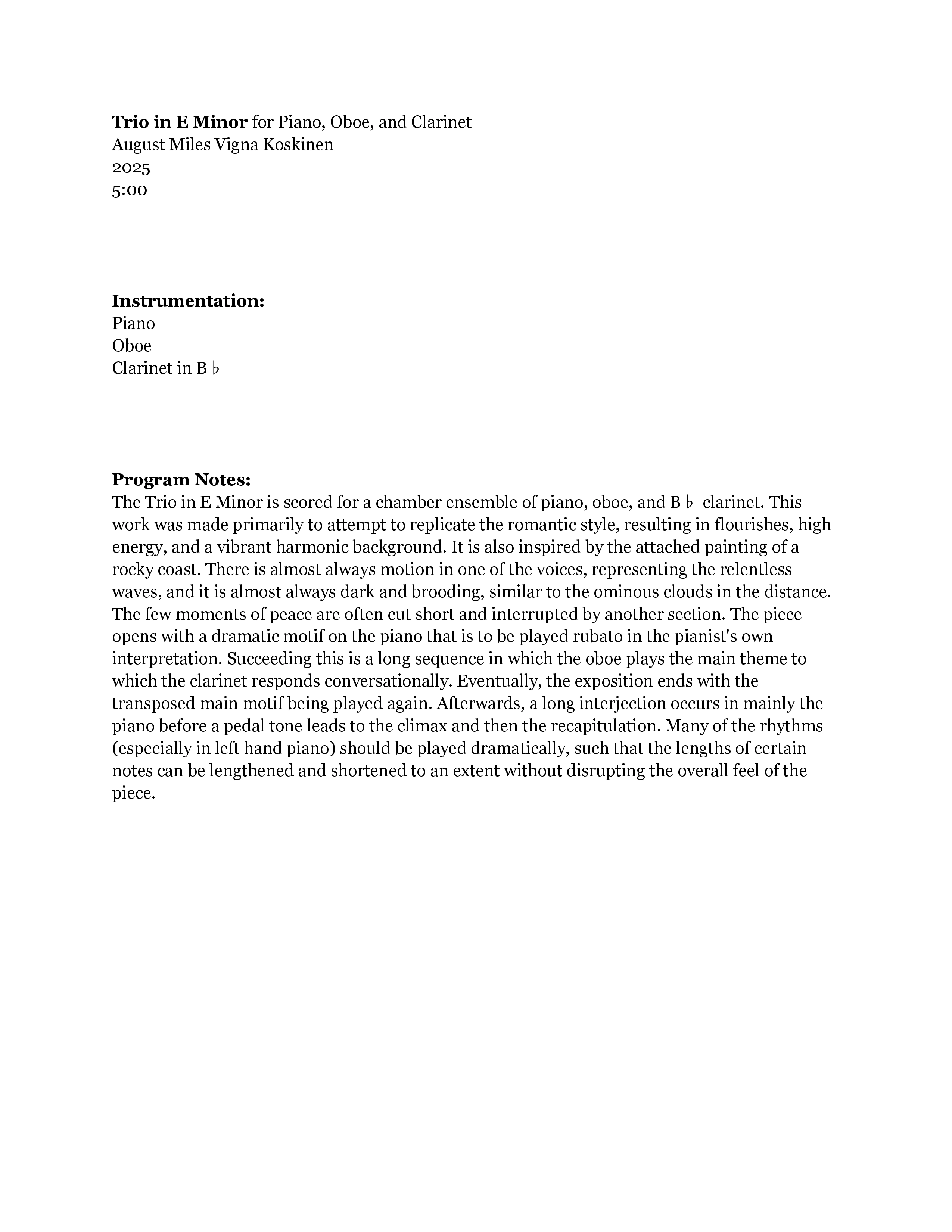 Trio in E Minor for Piano, Oboe, and Clarinet
August Miles Vigna Koskinen
2025
5:00

Instrumentation:
Piano
Oboe
Clarinet in B ♭

Program Notes:
The Trio in E Minor is scored for a chamber ensemble of piano, oboe, and B ♭ clarinet. This work was made primarily to attempt to replicate the romantic style, resulting in flourishes, high energy, and a vibrant harmonic background. It is also inspired by the attached painting of a rocky coast. There is almost always motion in one of the voices, representing the relentless waves, and it is almost always dark and brooding, similar to the ominous clouds in the distance. The few moments of peace are often cut short and interrupted by another section. The piece opens with a dramatic motif on the piano that is to be played rubato in the pianist's own interpretation. Succeeding this is a long sequence in which the oboe plays the main theme to which the clarinet responds conversationally. Eventually, the exposition ends with the transposed main motif being played again. Afterwards, a long interjection occurs in mainly the piano before a pedal tone leads to the climax and then the recapitulation. Many of the rhythms (especially in left hand piano) should be played dramatically, such that the lengths of certain notes can be lengthened and shortened to an extent without disrupting the overall feel of the piece.